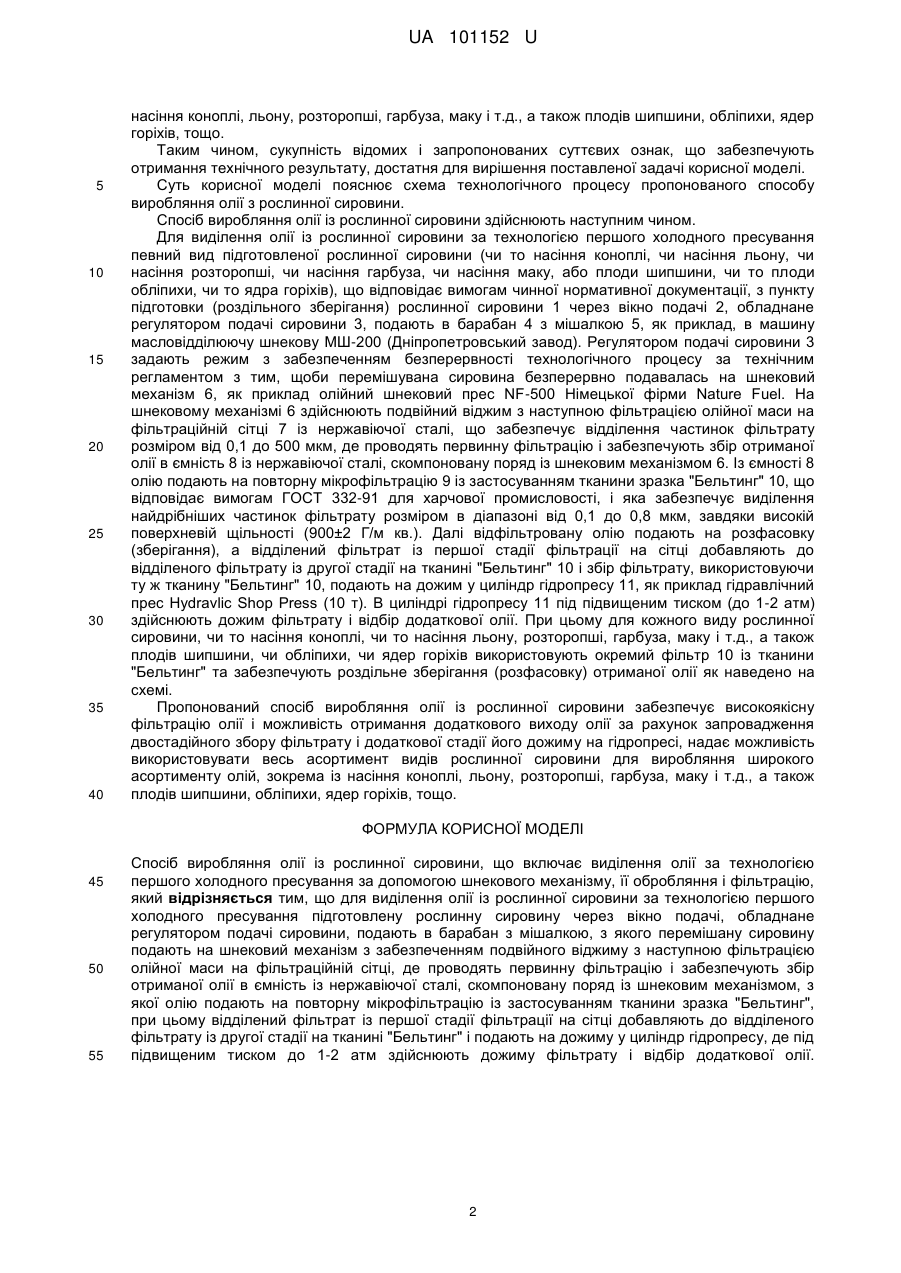 UA 101152 U

насіння коноплі, льону, розторопші, гарбуза, маку і т.д., а також плодів шипшини, обліпихи, ядер горіхів, тощо.

Таким чином, сукупність відомих і запропонованих суттєвих ознак, що забезпечують отримання технічного результату, достатня для вирішення поставленої задачі корисної моделі.

5 Суть корисної моделі пояснює схема технологічного процесу пропонованого способу вироблення олії з рослинної сировини.

Спосіб вироблення олії із рослинної сировини здійснюють наступним чином.

Для виділення олії із рослинної сировини за технологією першого холодного пресування певний вид підготовленої рослинної сировини (чи то насіння коноплі, чи насіння льону, чи 10 насіння розторопші, чи насіння гарбуза, чи насіння маку, або плоди шипшини, чи то плоди обліпихи, чи то ядра горіхів), що відповідає вимогам чинної нормативної документації, з пункту підготовки (роздільного зберігання) рослинної сировини 1 через вікно подачі 2, обладнане регулятором подачі сировини 3, подають в барабан 4 з мішалкою 5, як приклад, в машину масловідділюючу шнекову МШ-200 (Дніпропетровський завод). Регулятором подачі сировини 3 15 задають режим з забезпеченням безперервності технологічного процесу за технічним регламентом з тим, щоби перемішувана сировина безперервно подавалась на шнековий механізм 6, як приклад олійний шнековий прес NF-500 Німецької фірми Nature Fuel. На шнековому механізмі 6 здійснюють подвійний віджим з наступною фільтрацією олійної маси на фільтраційній сітці 7 із нержавіючої сталі, що забезпечує відділення частинок фільтрату 20 розміром від 0,1 до 500 мкм, де проводять первинну фільтрацію і забезпечують збір отриманої олії в ємність 8 із нержавіючої сталі, скомпоновану поряд із шнековим механізмом 6. Із ємності 8 олію подають на повторну мікрофільтрацію 9 із застосуванням тканини зразка "Бельтинг" 10, що відповідає вимогам ГОСТ 332-91 для харчової промисловості, і яка забезпечує виділення найдрібніших частинок фільтрату розміром в діапазоні від 0,1 до 0,8 мкм, завдяки високій 25 поверхневій щільності (900±2 Г/м кв.). Далі відфільтровану олію подають на розфасовку (зберігання), а відділений фільтрат із першої стадії фільтрації на сітці добавляють до відділеного фільтрату із другої стадії на тканині "Бельтинг" 10 і збір фільтрату, використовуючи ту ж тканину "Бельтинг" 10, подають на дожим у циліндр гідропресу 11, як приклад гідравлічний прес Hydravlic Shop Press (10 т). В циліндрі гідропресу 11 під підвищеним тиском (до 1-2 атм) 30 здійснюють дожим фільтрату і відбір додаткової олії. При цьому для кожного виду рослинної сировини, чи то насіння коноплі, чи то насіння льону, розторопші, гарбуза, маку і т.д., а також плодів шипшини, чи обліпихи, чи ядер горіхів використовують окремий фільтр 10 із тканини "Бельтинг" та забезпечують роздільне зберігання (розфасовку) отриманої олії як наведено на схемі.

35 Пропонований спосіб вироблення олії із рослинної сировини забезпечує високоякісну фільтрацію олії і можливість отримання додаткового виходу олії за рахунок запровадження двостадійного збору фільтрату і додаткової стадії його дожиму на гідропресі, надає можливість використовувати весь асортимент видів рослинної сировини для вироблення широкого асортименту олій, зокрема із насіння коноплі, льону, розторопші, гарбуза, маку і т.д., а також 40 плодів шипшини, обліпихи, ядер горіхів, тощо.

ФОРМУЛА КОРИСНОЇ МОДЕЛІ

Спосіб вироблення олії із рослинної сировини, що включає виділення олії за технологією 45 першого холодного пресування за допомогою шнекового механізму, її оброблення і фільтрацію, який відрізняється тим, що для виділення олії із рослинної сировини за технологією першого холодного пресування підготовлену рослинну сировину через вікно подачі, обладнане регулятором подачі сировини, подають в барабан з мішалкою, з якого перемішану сировину подають на шнековий механізм з забезпеченням подвійного віджиму з наступною фільтрацією 50 олійної маси на фільтраційній сітці, де проводять первинну фільтрацію і забезпечують збір отриманої олії в ємність із нержавіючої сталі, скомпоновану поряд із шнековим механізмом, з якої олію подають на повторну мікрофільтрацію із застосуванням тканини зразка "Бельтинг", при цьому відділений фільтрат із першої стадії фільтрації на сітці добавляють до відділеного фільтрату із другої стадії на тканині "Бельтинг" і подають на дожиму у циліндр гідропресу, де під 55 підвищеним тиском до 1-2 атм здійснюють дожиму фільтрату і відбір додаткової олії.

2